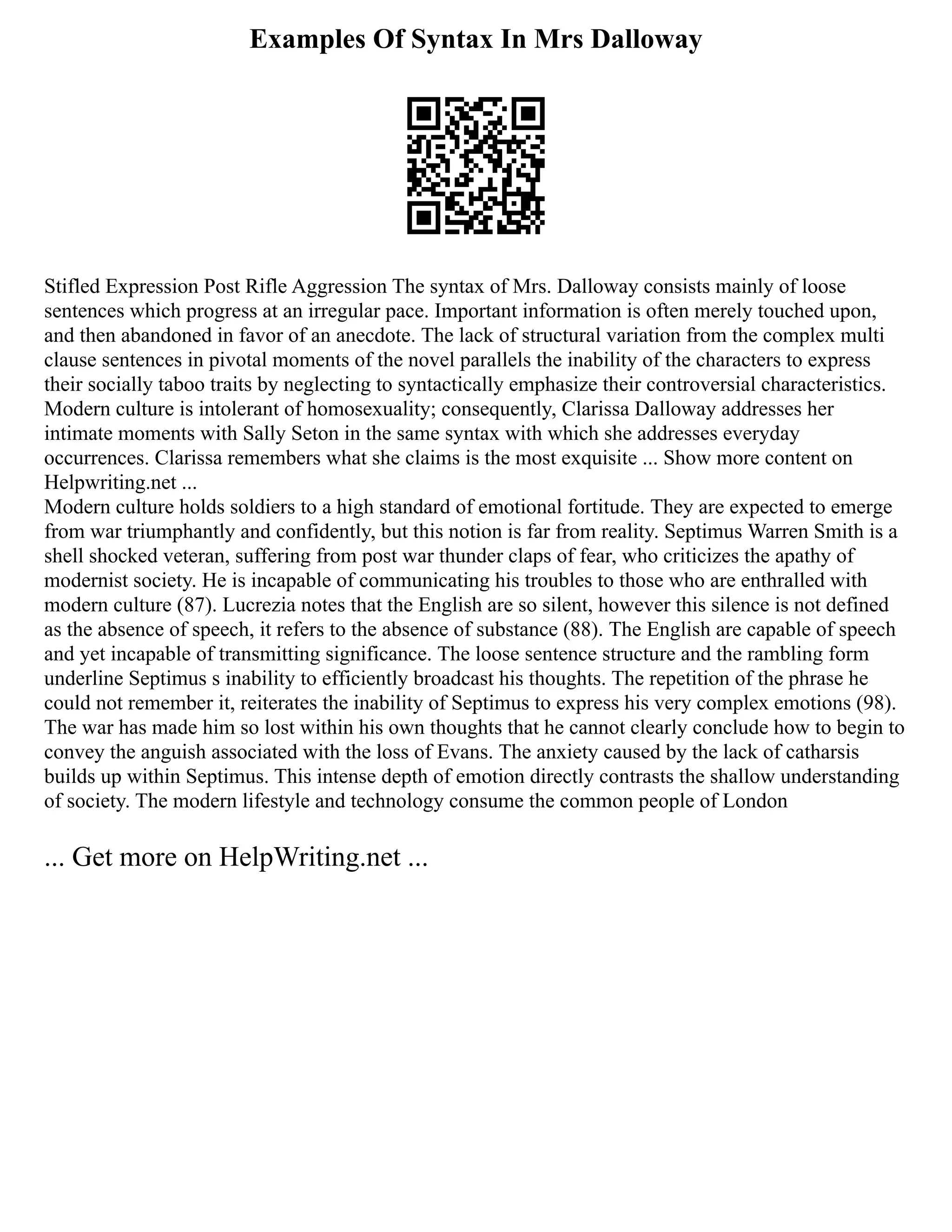 Examples Of Syntax In Mrs Dalloway

Stifled Expression Post Rifle Aggression The syntax of Mrs. Dalloway consists mainly of loose sentences which progress at an irregular pace. Important information is often merely touched upon, and then abandoned in favor of an anecdote. The lack of structural variation from the complex multi clause sentences in pivotal moments of the novel parallels the inability of the characters to express their socially taboo traits by neglecting to syntactically emphasize their controversial characteristics. Modern culture is intolerant of homosexuality; consequently, Clarissa Dalloway addresses her intimate moments with Sally Seton in the same syntax with which she addresses everyday occurrences. Clarissa remembers what she claims is the most exquisite ... Show more content on Helpwriting.net ...
Modern culture holds soldiers to a high standard of emotional fortitude. They are expected to emerge from war triumphantly and confidently, but this notion is far from reality. Septimus Warren Smith is a shell shocked veteran, suffering from post war thunder claps of fear, who criticizes the apathy of modernist society. He is incapable of communicating his troubles to those who are enthralled with modern culture (87). Lucrezia notes that the English are so silent, however this silence is not defined as the absence of speech, it refers to the absence of substance (88). The English are capable of speech and yet incapable of transmitting significance. The loose sentence structure and the rambling form underline Septimus s inability to efficiently broadcast his thoughts. The repetition of the phrase he could not remember it, reiterates the inability of Septimus to express his very complex emotions (98). The war has made him so lost within his own thoughts that he cannot clearly conclude how to begin to convey the anguish associated with the loss of Evans. The anxiety caused by the lack of catharsis builds up within Septimus. This intense depth of emotion directly contrasts the shallow understanding of society. The modern lifestyle and technology consume the common people of London

... Get more on HelpWriting.net ...